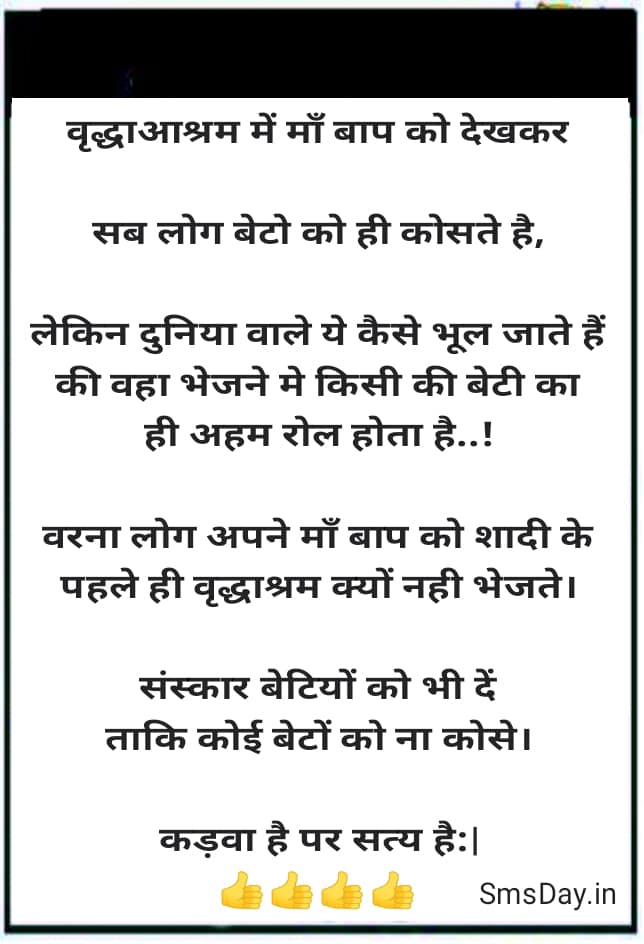 वृद्धाआश्रम में माँ बाप को देखकर

सब लोग बेटो को ही कोसते है,

लेकिन दुनिया वाले ये कैसे भूल जाते हैं की वहा भेजने मे किसी की बेटी का ही अहम रोल होता है..!

वरना लोग अपने माँ बाप को शादी के पहले ही वृद्धाश्रम क्यों नही भेजते।

संस्कार बेटियों को भी दें ताकि कोई बेटों को ना कोसे।

कड़वा है पर सत्य है:|
👍👍👍👍

SmsDay.in